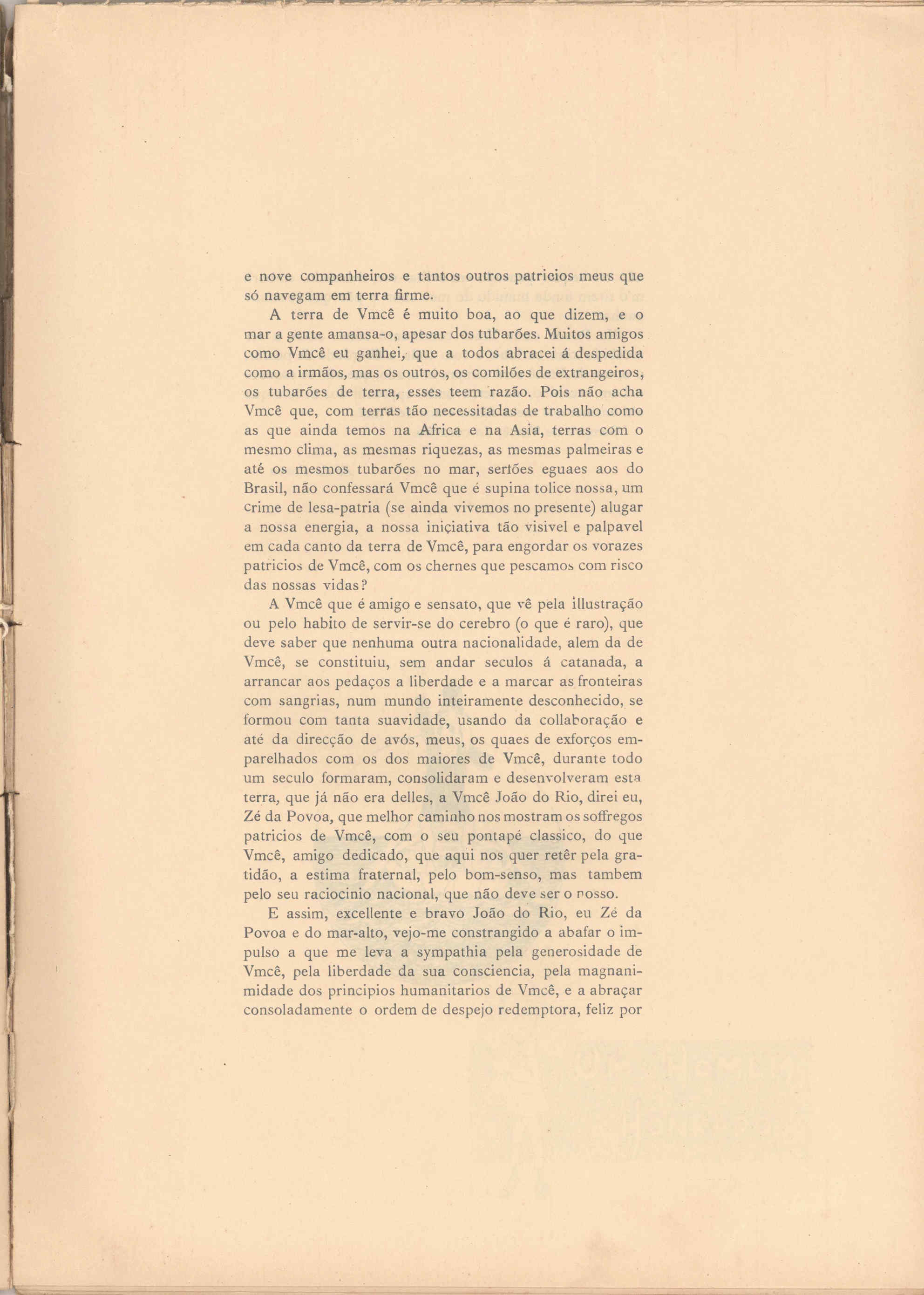 e nove companheiros e tantos outros patricios meus que só navegam em terra firme.

A terra de Vmcê é muito boa, ao que dizem, e o mar a gente amansa-o, apesar dos tubarões. Muitos amigos como Vmcê eu ganhei, que a todos abracei á despedida como a irmãos, mas os outros, os comilões de extrangeiros, os tubarões de terra, esses teem razão. Pois não acha Vmcê que, com terras tão necessitadas de trabalho como as que ainda temos na Africa e na Asia, terras com o mesmo clima, as mesmas riquezas, as mesmas palmeiras e até os mesmos tubarões no mar, sertões eguaes aos do Brasil, não confessará Vmcê que é supina tolice nossa, um crime de lesa-patria (se ainda vivemos no presente) alugar a nossa energia, a nossa iniçiativa tão visivel e palpavel em cada canto da terra de Vmcê, para engordar os vorazes patricios de Vmcê, com os chernes que pescamos com risco das nossas vidas?

A Vmcê que é amigo e sensato, que vê pela illustração ou pelo habito de servir-se do cerebro (o que é raro), que deve saber que nenhuma outra nacionalidade, alem da de Vmcê, se constituiu, sem andar seculos á catanada, a arrancar aos pedaços a liberdade e a marcar as fronteiras com sangrias, num mundo inteiramente desconhecido, se formou com tanta suavidade, usando da collaboração e até da direcção de avós, meus, os quaes de exforços emparelhados com os dos maiores de Vmcê, durante todo um seculo formaram, consolidaram e desenvolveram esta terra, que já não era delles, a Vmcê João do Rio, direi eu, Zé da Povoa, que melhor caminho nos mostram os soffregos patricios de Vmcê, com o seu pontapé classico, do que Vmcê, amigo dedicado, que aqui nos quer retêr pela gratidão, a estima fraternal, pelo bom-senso, mas tambem pelo seu raciocinio nacional, que não deve ser o nosso.

E assim, excellente e bravo João do Rio, eu Zé da Povoa e do mar-alto, vejo-me constrangido a abafar o impulso a que me leva a sympathia pela generosidade de Vmcê, pela liberdade da sua consciencia, pela magnanimidade dos principios humanitarios de Vmcê, e a abraçar consoladamente o ordem de despejo redemptora, feliz por